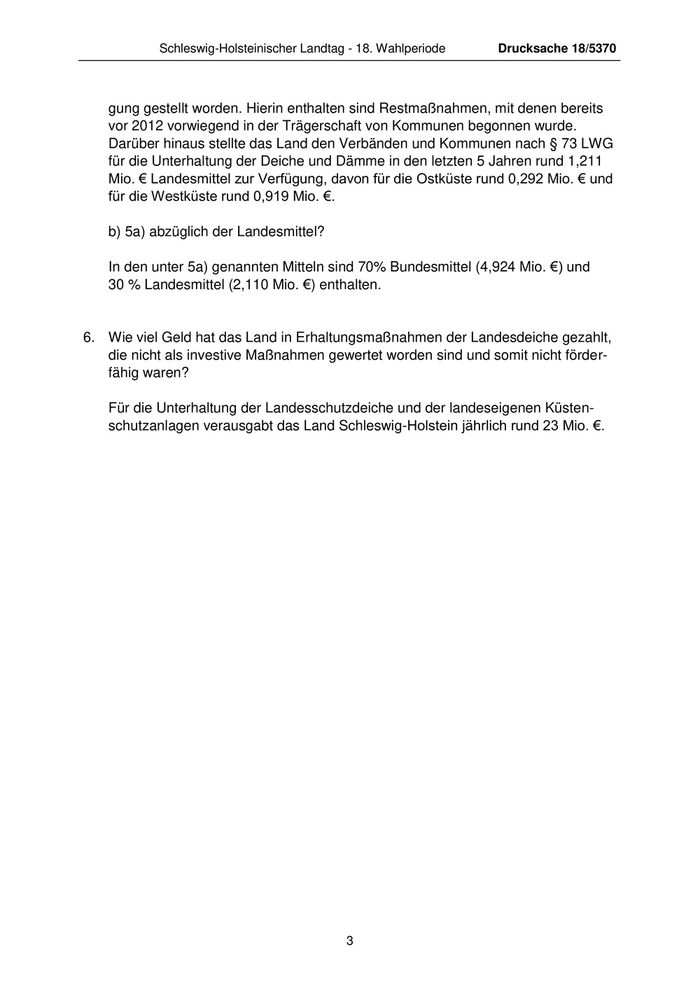 Schleswig-Holsteinischer Landtag - 18. Wahlperiode Drucksache 18/5370

gung gestellt worden. Hierin enthalten sind Restmaßnahmen, mit denen bereits vor 2012 vorwiegend in der Trägerschaft von Kommunen begonnen wurde. Darüber hinaus stellte das Land den Verbänden und Kommunen nach § 73 LWG für die Unterhaltung der Deiche und Dämme in den letzten 5 Jahren rund 1,211 Mio. € Landesmittel zur Verfügung, davon für die Ostküste rund 0,292 Mio. € und für die Westküste rund 0,919 Mio. €.

b) 5a) abzüglich der Landesmittel?

In den unter 5a) genannten Mitteln sind 70% Bundesmittel (4,924 Mio. €) und 30 % Landesmittel (2,110 Mio. €) enthalten.

6. Wie viel Geld hat das Land in Erhaltungsmaßnahmen der Landesdeiche gezahlt, die nicht als investive Maßnahmen gewertet worden sind und somit nicht förderfähig waren?

Für die Unterhaltung der Landesschutzdeiche und der landeseigenen Küstenschutzanlagen verausgabt das Land Schleswig-Holstein jährlich rund 23 Mio. €.

3